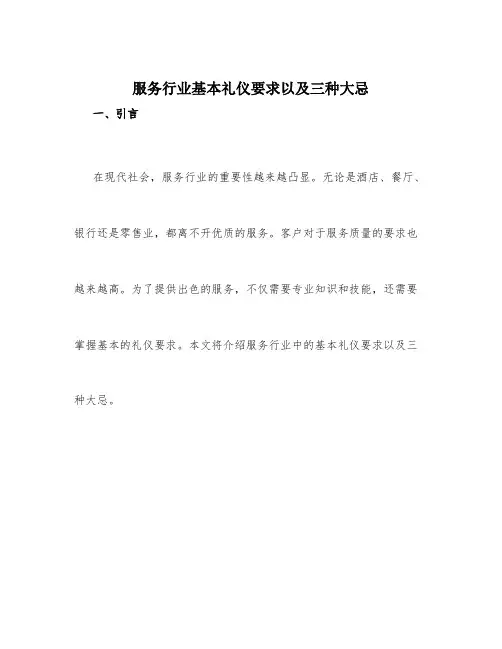 服务行业基本礼仪要求以及三种大忌

一、引言

在现代社会，服务行业的重要性越来越凸显。无论是酒店、餐厅、银行还是零售业，都离不开优质的服务。客户对于服务质量的要求也越来越高。为了提供出色的服务，不仅需要专业知识和技能，还需要掌握基本的礼仪要求。本文将介绍服务行业中的基本礼仪要求以及三种大忌。